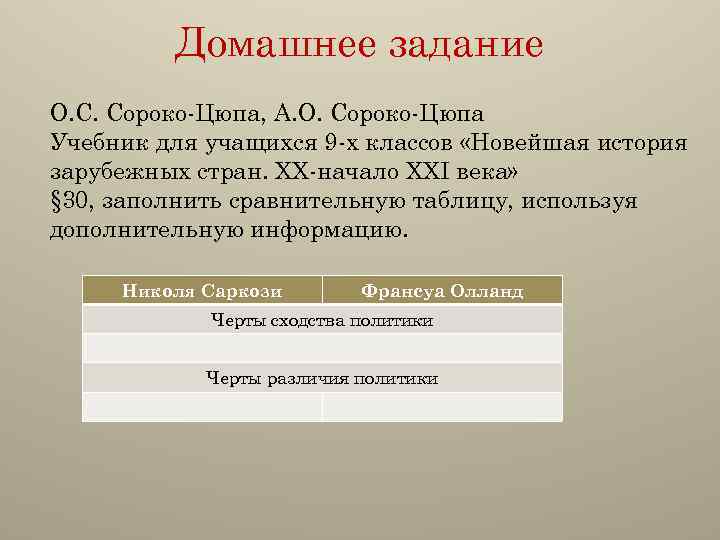 Домашнее задание

О.С. Сороко-Цюпа, А.О. Сороко-Цюпа
Учебник для учащихся 9-х классов «Новейшая история зарубежных стран. XX-начало XXI века»
§30, заполнить сравнительную таблицу, используя дополнительную информацию.

| Николя Саркози | Франсуа Олланд |
|---|---|
| Черты сходства политики | |
| | |
| Черты различия политики | |
| | |